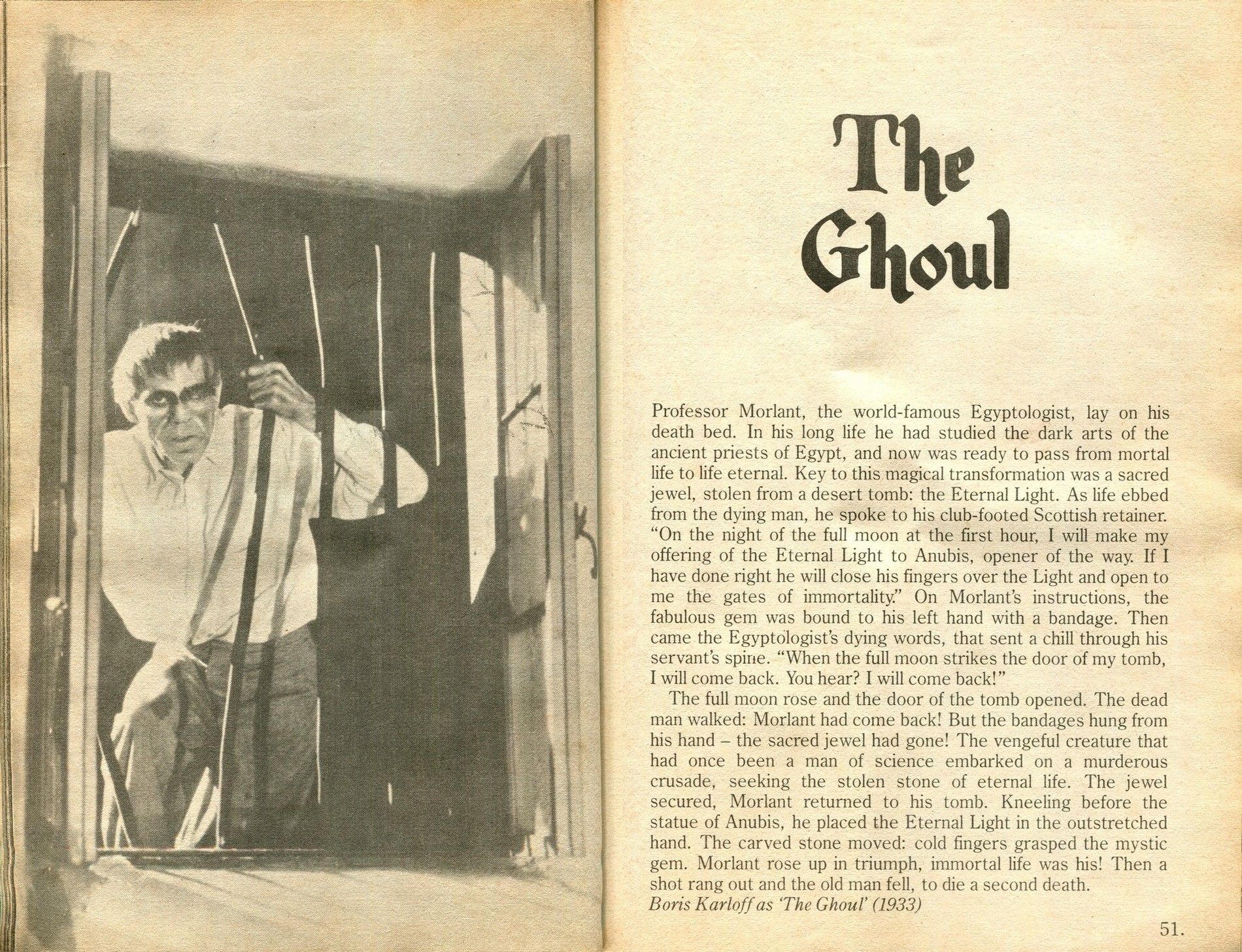 The Ghoul

Professor Morlant, the world-famous Egyptologist, lay on his death bed. In his long life he had studied the dark arts of the ancient priests of Egypt, and now was ready to pass from mortal life to life eternal. Key to this magical transformation was a sacred jewel, stolen from a desert tomb: the Eternal Light. As life ebbed from the dying man, he spoke to his club-footed Scottish retainer. "On the night of the full moon at the first hour, I will make my offering of the Eternal Light to Anubis, opener of the way. If I have done right he will close his fingers over the Light and open to me the gates of immortality." On Morlant's instructions, the fabulous gem was bound to his left hand with a bandage. Then came the Egyptologist's dying words, that sent a chill through his servant's spine. "When the full moon strikes the door of my tomb, I will come back. You hear? I will come back!"

The full moon rose and the door of the tomb opened. The dead man walked: Morlant had come back! But the bandages hung from his hand – the sacred jewel had gone! The vengeful creature that had once been a man of science embarked on a murderous crusade, seeking the stolen stone of eternal life. The jewel secured, Morlant returned to his tomb. Kneeling before the statue of Anubis, he placed the Eternal Light in the outstretched hand. The carved stone moved: cold fingers grasped the mystic gem. Morlant rose up in triumph, immortal life was his! Then a shot rang out and the old man fell, to die a second death.
Boris Karloff as 'The Ghoul' (1933)

51.